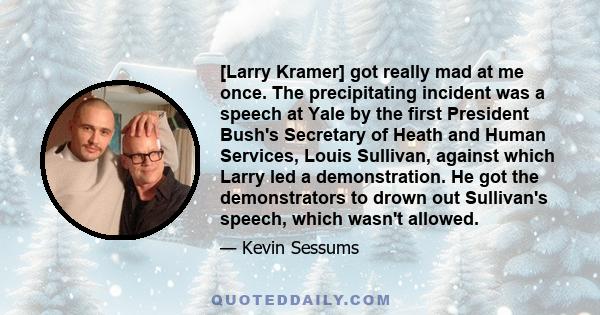 [Larry Kramer] got really mad at me once. The precipitating incident was a speech at Yale by the first President Bush's Secretary of Heath and Human Services, Louis Sullivan, against which Larry led a demonstration. He got the demonstrators to drown out Sullivan's speech, which wasn't allowed.

— Kevin Sessums

QUOTEDDAILY.COM